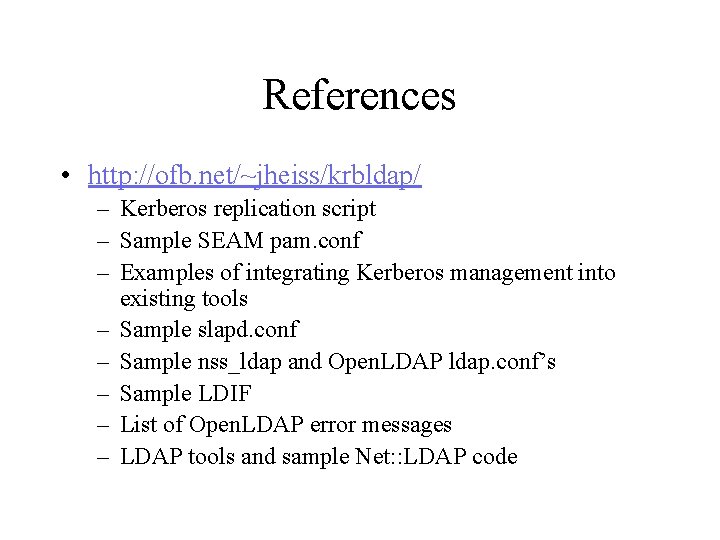 References

• http://ofb.net/~jheiss/krbldap/
– Kerberos replication script
– Sample SEAM pam.conf
– Examples of integrating Kerberos management into existing tools
– Sample slapd.conf
– Sample nss_ldap and OpenLDAP ldap.conf’s
– Sample LDIF
– List of OpenLDAP error messages
– LDAP tools and sample Net::LDAP code